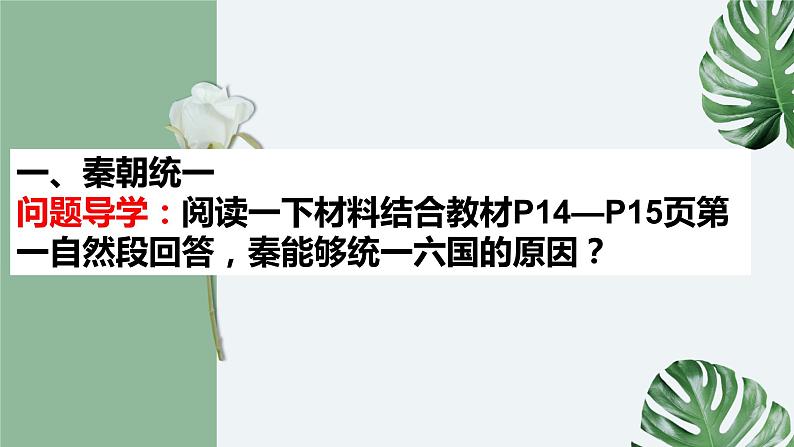 一、秦朝统一
问题导学：阅读一下材料结合教材P14—P15页第一自然段回答，秦能够统一六国的原因？